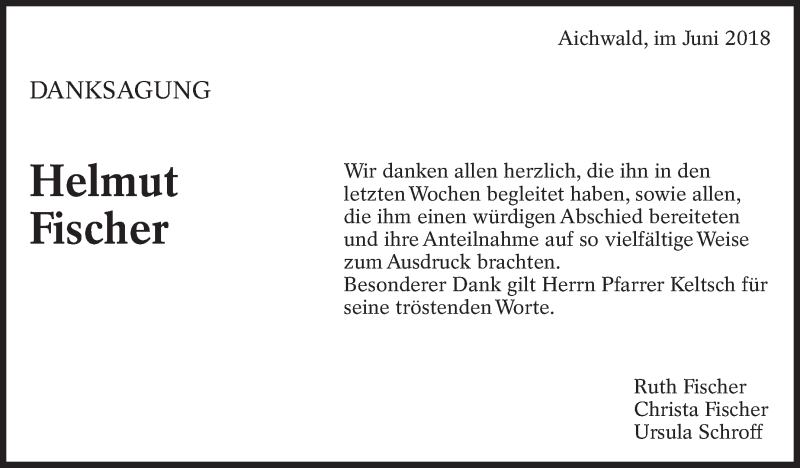 Aichwald, im Juni 2018

DANKSAGUNG

Helmut
Fischer

Wir danken allen herzlich, die ihn in den letzten Wochen begleitet haben, sowie allen, die ihm einen würdigen Abschied bereiteten und ihre Anteilnahme auf so vielfältige Weise zum Ausdruck brachten.
Besonderer Dank gilt Herrn Pfarrer Keltsch für seine tröstenden Worte.

Ruth Fischer
Christa Fischer
Ursula Schroff